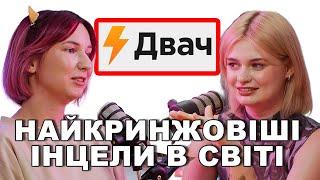 Двач

НАЙКРИНЖОВІШІ ІНЦЕЛИ В СВІТІ